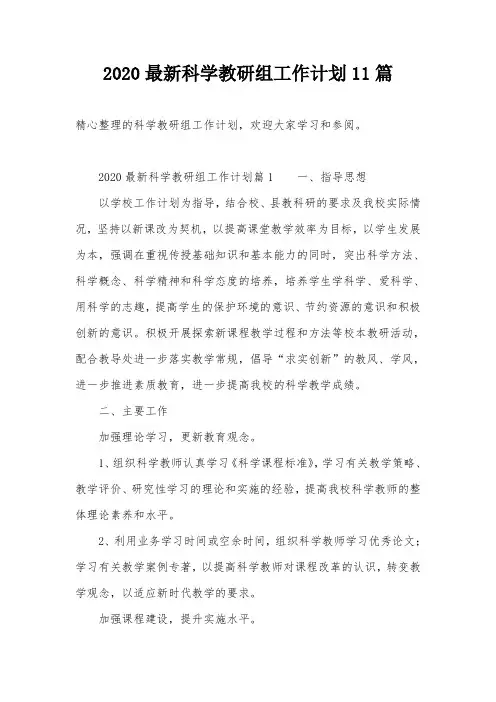 2020 最新科学教研组工作计划 11 篇

精心整理的科学教研组工作计划，欢迎大家学习和参阅。

2020 最新科学教研组工作计划篇 1　　一、指导思想

以学校工作计划为指导，结合校、县教科研的要求及我校实际情况，坚持以新课改为契机，以提高课堂教学效率为目标，以学生发展为本，强调在重视传授基础知识和基本能力的同时，突出科学方法、科学概念、科学精神和科学态度的培养，培养学生学科学、爱科学、用科学的志趣，提高学生的保护环境的意识、节约资源的意识和积极创新的意识。积极开展探索新课程教学过程和方法等校本教研活动，配合教导处进一步落实教学常规，倡导“求实创新”的教风、学风，进一步推进素质教育，进一步提高我校的科学教学成绩。

二、主要工作

加强理论学习，更新教育观念。

1、组织科学教师认真学习《科学课程标准》，学习有关教学策略、教学评价、研究性学习的理论和实施的经验，提高我校科学教师的整体理论素养和水平。

2、利用业务学习时间或空余时间，组织科学教师学习优秀论文；学习有关教学案例专著，以提高科学教师对课程改革的认识，转变教学观念，以适应新时代教学的要求。

加强课程建设，提升实施水平。